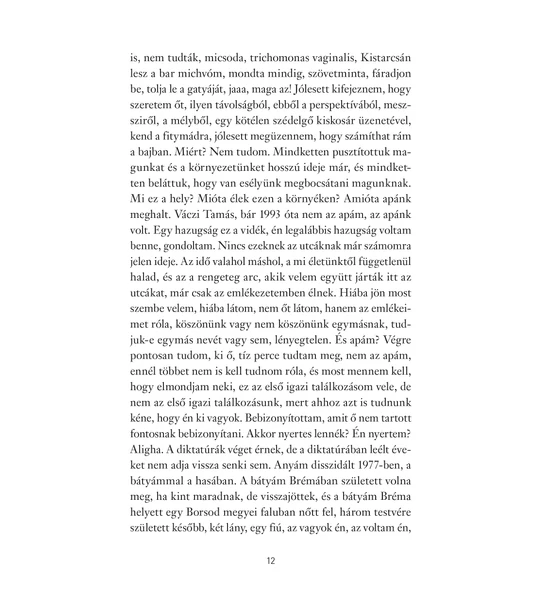 is, nem tudták, micsoda, trichomonas vaginalis, Kistarcsán lesz a bar michvóm, mondta mindig, szövetminta, fáradjon be, tolja le a gatyáját, jaaa, maga az! Jólesett kifejeznem, hogy szeretem őt, ilyen távolságból, ebből a perspektívából, messziről, a mélyből, egy kötélen szédelgő kiskosár üzenetével, kend a fitymádra, jólesett megüzennem, hogy számíthat rám a bajban. Miért? Nem tudom. Mindketten pusztítottuk magunkat és a környezetünket hosszú ideje már, és mindketten beláttuk, hogy van esélyünk megbocsátani magunknak. Mi ez a hely? Mióta élek ezen a környéken? Amióta apánk meghalt. Váczi Tamás, bár 1993 óta nem az apám, az apánk volt. Egy hazugság ez a vidék, én legalábbis hazugság voltam benne, gondoltam. Nincs ezeknek az utcáknak már számomra jelen ideje. Az idő valahol máshol, a mi életünktől függetlenül halad, és az a rengeteg arc, akik velem együtt járták itt az utcákat, már csak az emlékezetemben élnek. Hiába jön most szembe velem, hiába látom, nem őt látom, hanem az emlékeimet róla, köszönünk vagy nem köszönünk egymásnak, tudjuk-e egymás nevét vagy sem, lényegtelen. És apám? Végre pontosan tudom, ki ő, tíz perce tudtam meg, nem az apám, ennél többet nem is kell tudnom róla, és most mennem kell, hogy elmondjam neki, ez az első igazi találkozásom vele, de nem az első igazi találkozásunk, mert ahhoz azt is tudnunk kéne, hogy én ki vagyok. Bebizonyítottam, amit ő nem tartott fontosnak bebizonyítani. Akkor nyertes lennék? Én nyertem? Aligha. A diktatúrák véget érnek, de a diktatúrában leélt éveket nem adja vissza senki sem. Anyám disszidált 1977-ben, a bátyámmal a hasában. A bátyám Brémában született volna meg, ha kint maradnak, de visszajöttek, és a bátyám Bréma helyett egy Borsod megyei faluban nőtt fel, három testvére született később, két lány, egy fiú, az vagyok én, az voltam én,

12